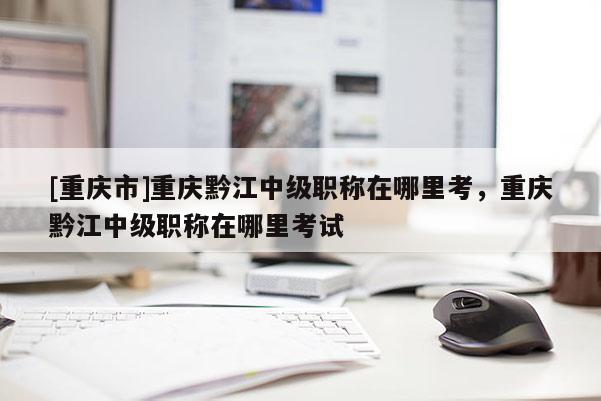 [重庆市]重庆黔江中级职称在哪里考，重庆黔江中级职称在哪里考试